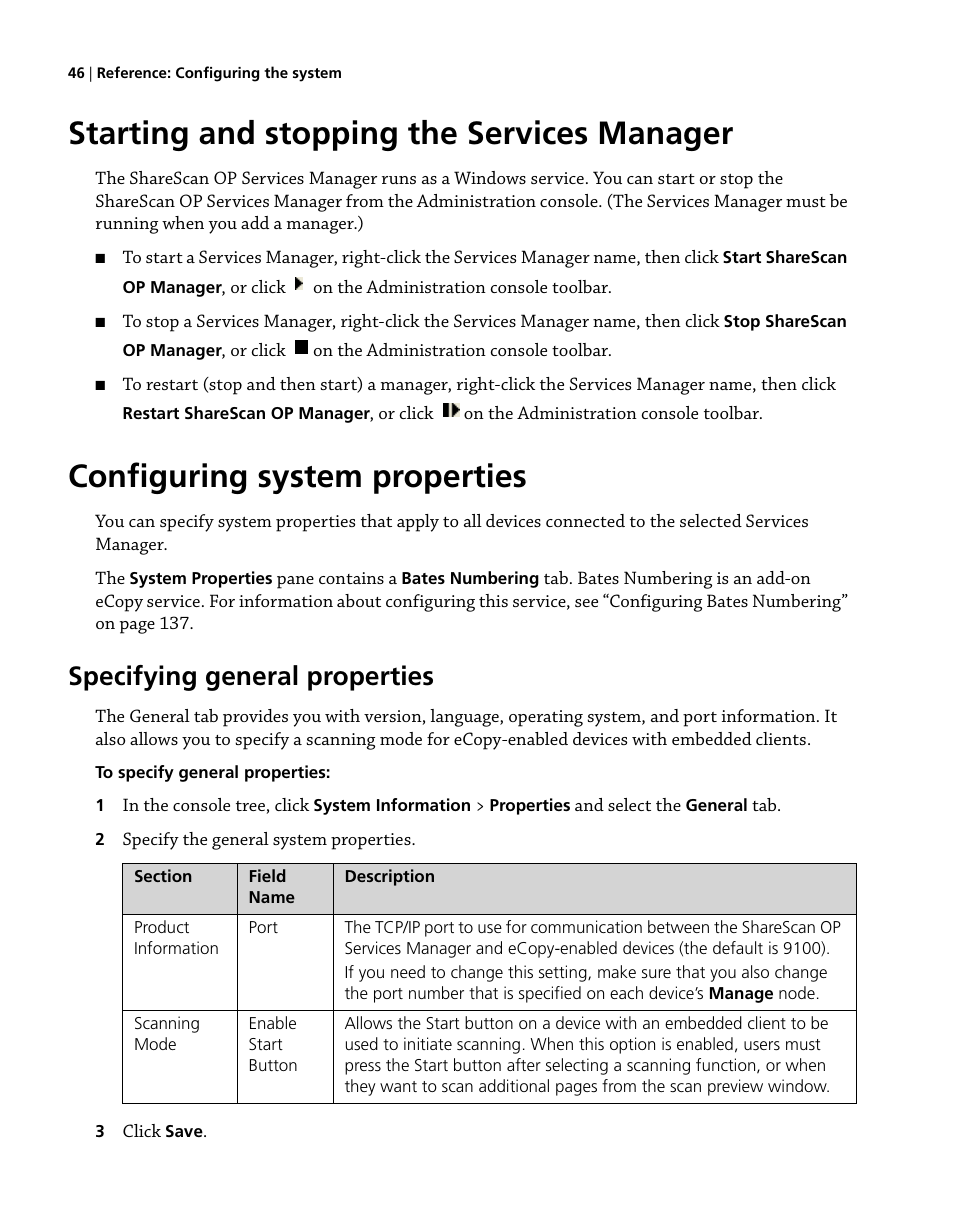 46 | Reference: Configuring the system

Starting and stopping the Services Manager

The ShareScan OP Services Manager runs as a Windows service. You can start or stop the ShareScan OP Services Manager from the Administration console. (The Services Manager must be running when you add a manager.)

■ To start a Services Manager, right-click the Services Manager name, then click Start ShareScan OP Manager, or click on the Administration console toolbar.

■ To stop a Services Manager, right-click the Services Manager name, then click Stop ShareScan OP Manager, or click on the Administration console toolbar.

■ To restart (stop and then start) a manager, right-click the Services Manager name, then click Restart ShareScan OP Manager, or click on the Administration console toolbar.

Configuring system properties

You can specify system properties that apply to all devices connected to the selected Services Manager.

The System Properties pane contains a Bates Numbering tab. Bates Numbering is an add-on eCopy service. For information about configuring this service, see “Configuring Bates Numbering” on page 137.

Specifying general properties

The General tab provides you with version, language, operating system, and port information. It also allows you to specify a scanning mode for eCopy-enabled devices with embedded clients.

To specify general properties:

1 In the console tree, click System Information > Properties and select the General tab.

2 Specify the general system properties.

| Section | Field Name | Description |
|---|---|---|
| Product Information | Port | The TCP/IP port to use for communication between the ShareScan OP Services Manager and eCopy-enabled devices (the default is 9100). If you need to change this setting, make sure that you also change the port number that is specified on each device’s Manage node. |
| Scanning Mode | Enable Start Button | Allows the Start button on a device with an embedded client to be used to initiate scanning. When this option is enabled, users must press the Start button after selecting a scanning function, or when they want to scan additional pages from the scan preview window. |

3 Click Save.